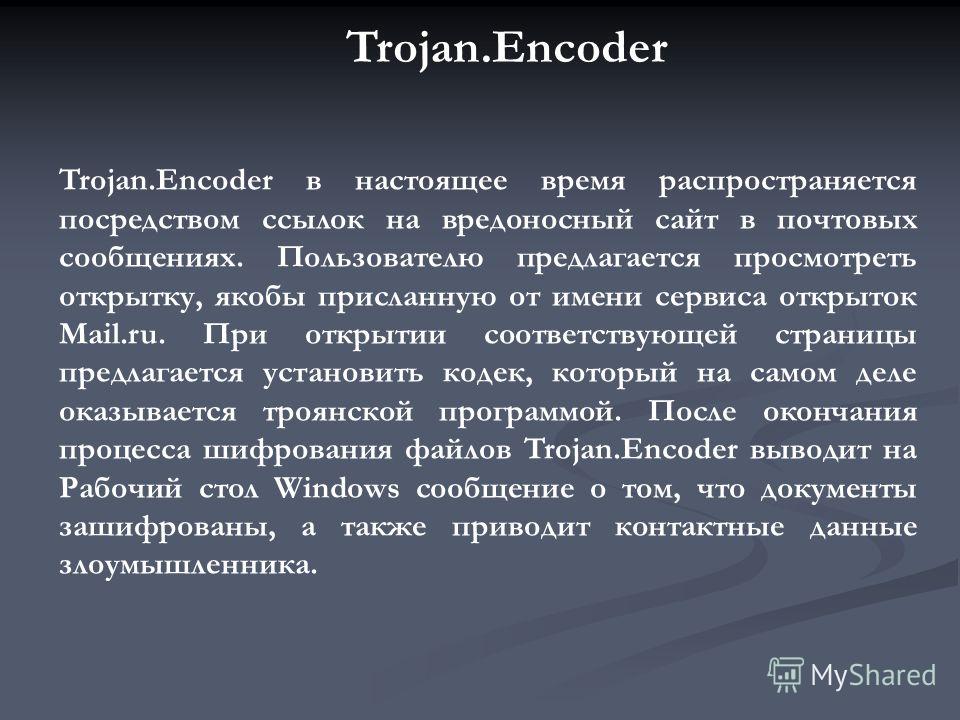 Trojan.Encoder

Trojan.Encoder в настоящее время распространяется посредством ссылок на вредоносный сайт в почтовых сообщениях. Пользователю предлагается просмотреть открытку, якобы присланную от имени сервиса открыток Mail.ru. При открытии соответствующей страницы предлагается установить кодек, который на самом деле оказывается троянской программой. После окончания процесса шифрования файлов Trojan.Encoder выводит на Рабочий стол Windows сообщение о том, что документы зашифрованы, а также приводит контактные данные злоумышленника.

MyShared